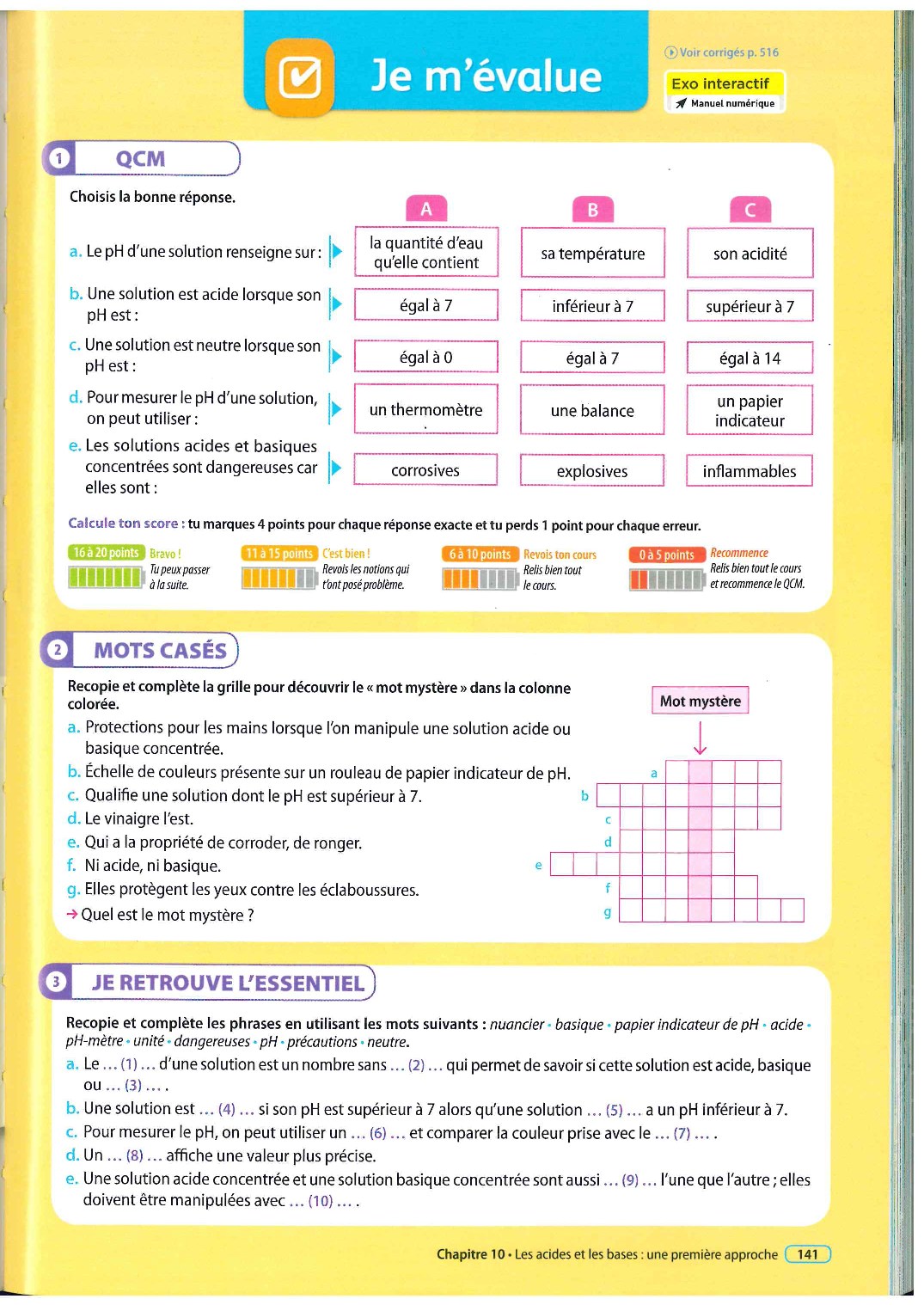 Je m'évalue

Voir corrigés p. 516

Exo interactif
Manuel numérique

1 QCM

Choisis la bonne réponse.

| | A | B | C |
|---|---|---|---|
| a. Le pH d'une solution renseigne sur : | la quantité d'eau qu'elle contient | sa température | son acidité |
| b. Une solution est acide lorsque son pH est : | égal à 7 | inférieur à 7 | supérieur à 7 |
| c. Une solution est neutre lorsque son pH est : | égal à 0 | égal à 7 | égal à 14 |
| d. Pour mesurer le pH d'une solution, on peut utiliser : | un thermomètre | une balance | un papier indicateur |
| e. Les solutions acides et basiques concentrées sont dangereuses car elles sont : | corrosives | explosives | inflammables |

Calcule ton score : tu marques 4 points pour chaque réponse exacte et tu perds 1 point pour chaque erreur.

16 à 20 points Bravo ! Tu peux passer à la suite.
11 à 15 points C'est bien ! Revois les notions qui t'ont posé problème.
6 à 10 points Revois ton cours Relis bien tout le cours.
0 à 5 points Recommence Relis bien tout le cours et recommence le QCM.

2 MOTS CASÉS

Recopie et complète la grille pour découvrir le « mot mystère » dans la colonne colorée.

a. Protections pour les mains lorsque l'on manipule une solution acide ou basique concentrée.
b. Échelle de couleurs présente sur un rouleau de papier indicateur de pH.
c. Qualifie une solution dont le pH est supérieur à 7.
d. Le vinaigre l'est.
e. Qui a la propriété de corroder, de ronger.
f. Ni acide, ni basique.
g. Elles protègent les yeux contre les éclaboussures.
→ Quel est le mot mystère ?

Mot mystère

a
b
c
d
e
f
g

3 JE RETROUVE L'ESSENTIEL

Recopie et complète les phrases en utilisant les mots suivants : nuancier • basique • papier indicateur de pH • acide • pH-mètre • unité • dangereuses • pH • précautions • neutre.

a. Le ... (1) ... d'une solution est un nombre sans ... (2) ... qui permet de savoir si cette solution est acide, basique ou ... (3) ... .
b. Une solution est ... (4) ... si son pH est supérieur à 7 alors qu'une solution ... (5) ... a un pH inférieur à 7.
c. Pour mesurer le pH, on peut utiliser un ... (6) ... et comparer la couleur prise avec le ... (7) ... .
d. Un ... (8) ... affiche une valeur plus précise.
e. Une solution acide concentrée et une solution basique concentrée sont aussi ... (9) ... l'une que l'autre ; elles doivent être manipulées avec ... (10) ... .

Chapitre 10 • Les acides et les bases : une première approche 141